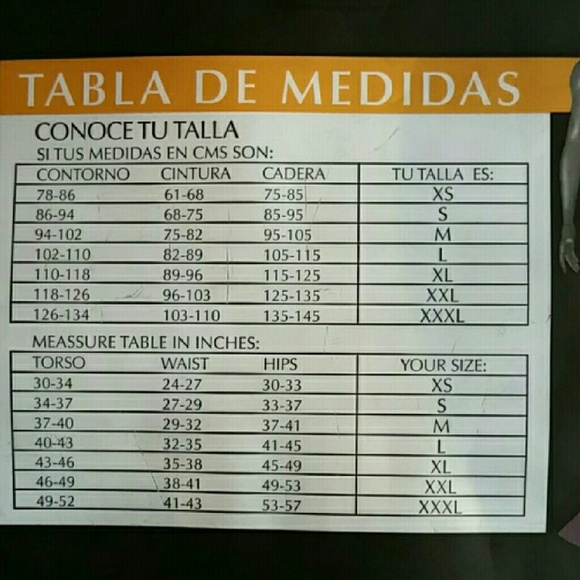 TABLA DE MEDIDAS

CONOCE TU TALLA
SI TUS MEDIDAS EN CMS SON:

| CONTORNO | CINTURA | CADERA | TU TALLA ES: |
|---|---|---|---|
| 78-86 | 61-68 | 75-85 | XS |
| 86-94 | 68-75 | 85-95 | S |
| 94-102 | 75-82 | 95-105 | M |
| 102-110 | 82-89 | 105-115 | L |
| 110-118 | 89-96 | 115-125 | XL |
| 118-126 | 96-103 | 125-135 | XXL |
| 126-134 | 103-110 | 135-145 | XXXL |

MEASSURE TABLE IN INCHES:

| TORSO | WAIST | HIPS | YOUR SIZE: |
|---|---|---|---|
| 30-34 | 24-27 | 30-33 | XS |
| 34-37 | 27-29 | 33-37 | S |
| 37-40 | 29-32 | 37-41 | M |
| 40-43 | 32-35 | 41-45 | L |
| 43-46 | 35-38 | 45-49 | XL |
| 46-49 | 38-41 | 49-53 | XXL |
| 49-52 | 41-43 | 53-57 | XXXL |